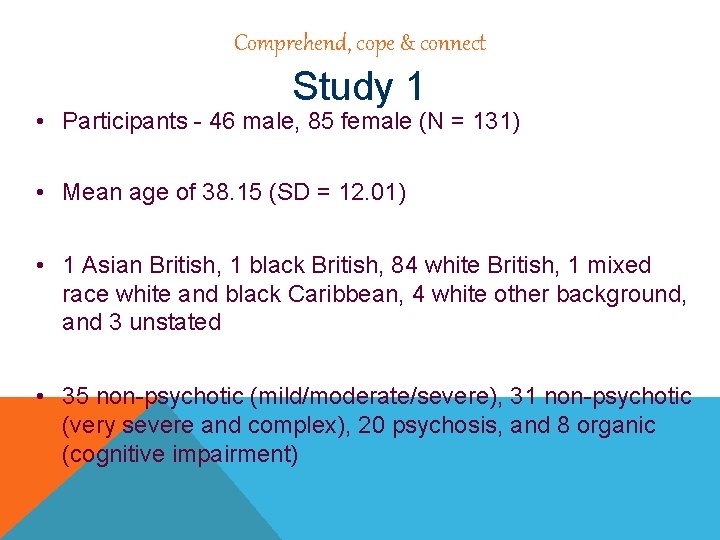 Comprehend, cope & connect

Study 1

• Participants - 46 male, 85 female (N = 131)

• Mean age of 38.15 (SD = 12.01)

• 1 Asian British, 1 black British, 84 white British, 1 mixed race white and black Caribbean, 4 white other background, and 3 unstated

• 35 non-psychotic (mild/moderate/severe), 31 non-psychotic (very severe and complex), 20 psychosis, and 8 organic (cognitive impairment)